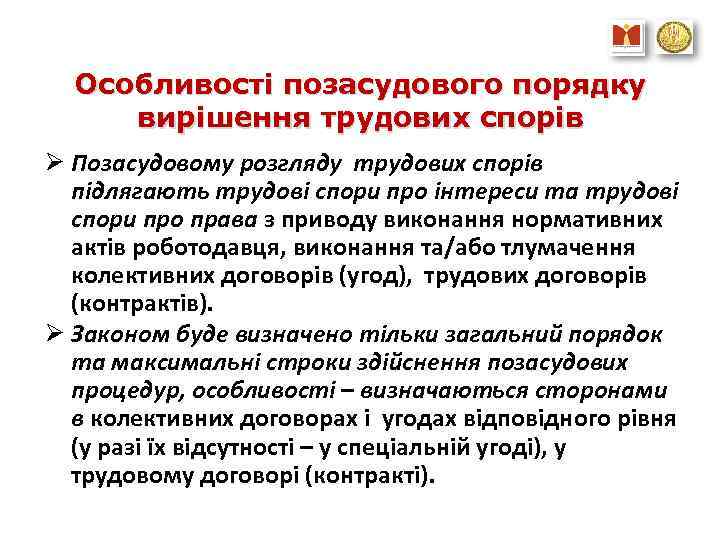 Особливості позасудового порядку вирішення трудових спорів

➢ Позасудовому розгляду трудових спорів підлягають трудові спори про інтереси та трудові спори про права з приводу виконання нормативних актів роботодавця, виконання та/або тлумачення колективних договорів (угод), трудових договорів (контрактів).

➢ Законом буде визначено тільки загальний порядок та максимальні строки здійснення позасудових процедур, особливості – визначаються сторонами в колективних договорах і угодах відповідного рівня (у разі їх відсутності – у спеціальній угоді), у трудовому договорі (контракті).